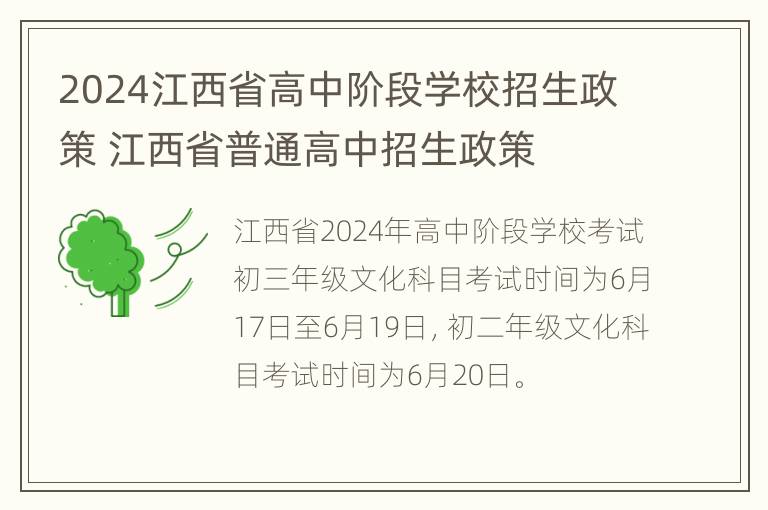 2024江西省高中阶段学校招生政策 江西省普通高中招生政策

江西省2024年高中阶段学校考试初三年级文化科目考试时间为6月17日至6月19日, 初二年级文化科目考试时间为6月20日。